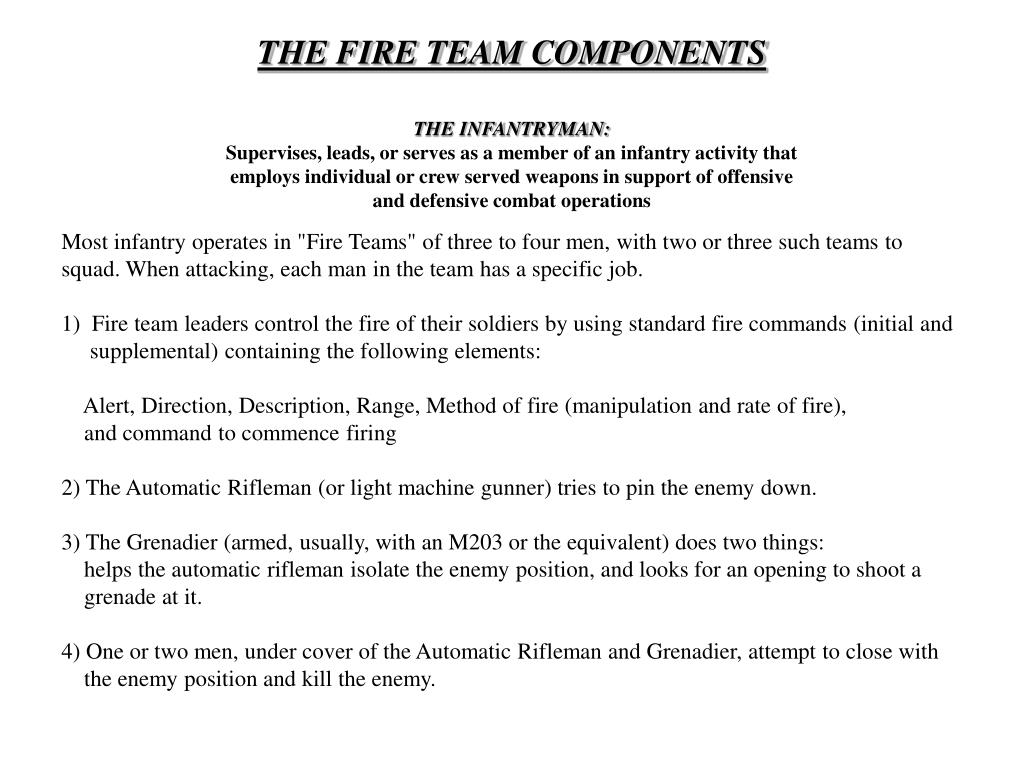 THE FIRE TEAM COMPONENTS

THE INFANTRYMAN:
Supervises, leads, or serves as a member of an infantry activity that employs individual or crew served weapons in support of offensive and defensive combat operations

Most infantry operates in "Fire Teams" of three to four men, with two or three such teams to squad. When attacking, each man in the team has a specific job.

1) Fire team leaders control the fire of their soldiers by using standard fire commands (initial and supplemental) containing the following elements:

Alert, Direction, Description, Range, Method of fire (manipulation and rate of fire), and command to commence firing

2) The Automatic Rifleman (or light machine gunner) tries to pin the enemy down.

3) The Grenadier (armed, usually, with an M203 or the equivalent) does two things: helps the automatic rifleman isolate the enemy position, and looks for an opening to shoot a grenade at it.

4) One or two men, under cover of the Automatic Rifleman and Grenadier, attempt to close with the enemy position and kill the enemy.